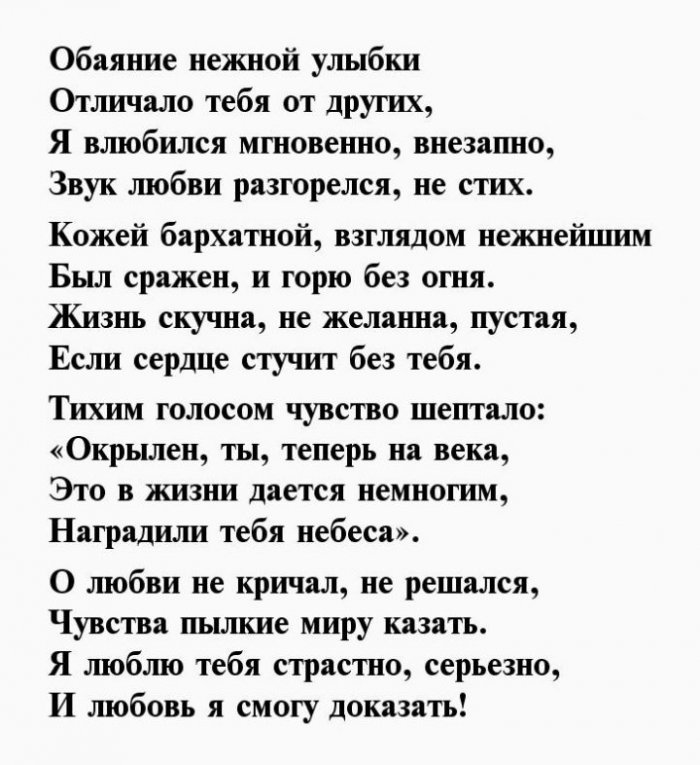 Обаяние нежной улыбки
Отличало тебя от других,
Я влюбился мгновенно, внезапно,
Звук любви разгорелся, не стих.

Кожей бархатной, взглядом нежнейшим
Был сражен, и горю без огня.
Жизнь скучна, не желанна, пустая,
Если сердце стучит без тебя.

Тихим голосом чувство шептало:
«Окрылен, ты, теперь на века,
Это в жизни дается немногим,
Наградили тебя небеса».

О любви не кричал, не решался,
Чувства пылкие миру казать.
Я люблю тебя страстно, серьезно,
И любовь я смогу доказать!